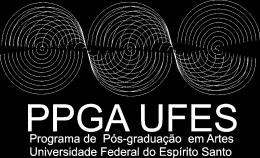 PPGA UFES
Programa de Pós-graduação em Artes
Universidade Federal do Espírito Santo